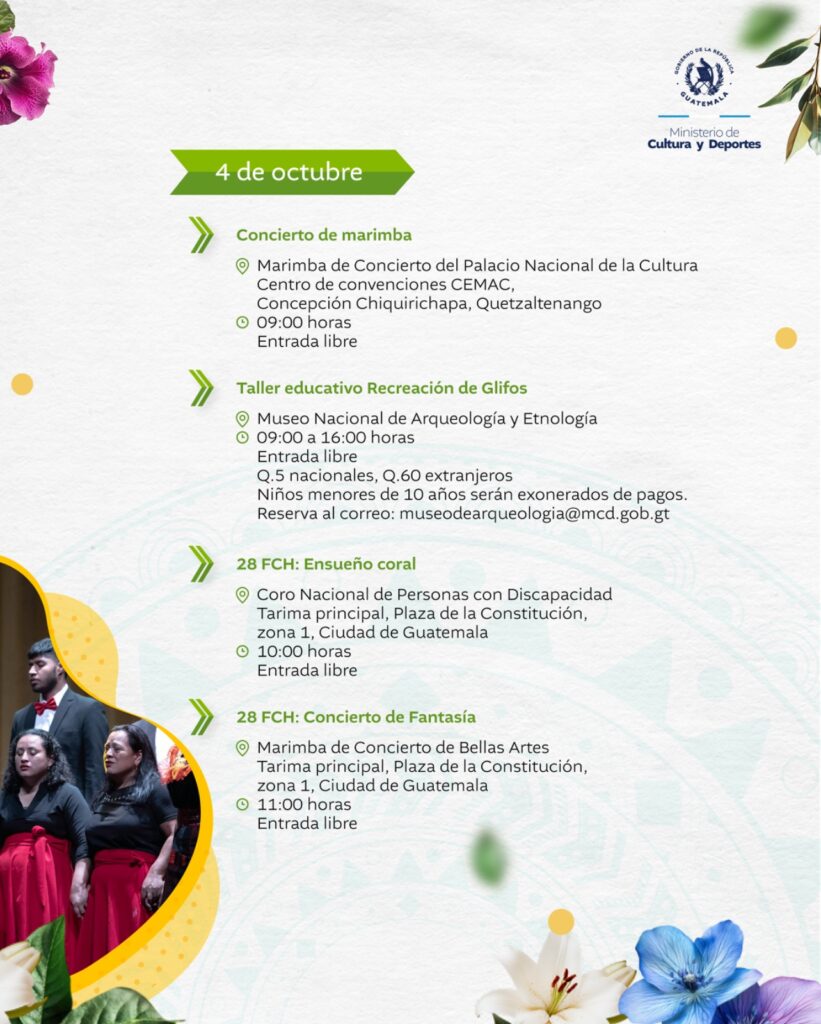 GOBIERNO DE LA REPÚBLICA
GUATEMALA
Ministerio de
Cultura y Deportes

4 de octubre

Concierto de marimba

Marimba de Concierto del Palacio Nacional de la Cultura
Centro de convenciones CEMAC,
Concepción Chiquirichapa, Quetzaltenango
09:00 horas
Entrada libre

Taller educativo Recreación de Glifos

Museo Nacional de Arqueología y Etnología
09:00 a 16:00 horas
Entrada libre
Q.5 nacionales, Q.60 extranjeros
Niños menores de 10 años serán exonerados de pagos.
Reserva al correo: museodearqueologia@mcd.gob.gt

28 FCH: Ensueño coral

Coro Nacional de Personas con Discapacidad
Tarima principal, Plaza de la Constitución,
zona 1, Ciudad de Guatemala
10:00 horas
Entrada libre

28 FCH: Concierto de Fantasía

Marimba de Concierto de Bellas Artes
Tarima principal, Plaza de la Constitución,
zona 1, Ciudad de Guatemala
11:00 horas
Entrada libre